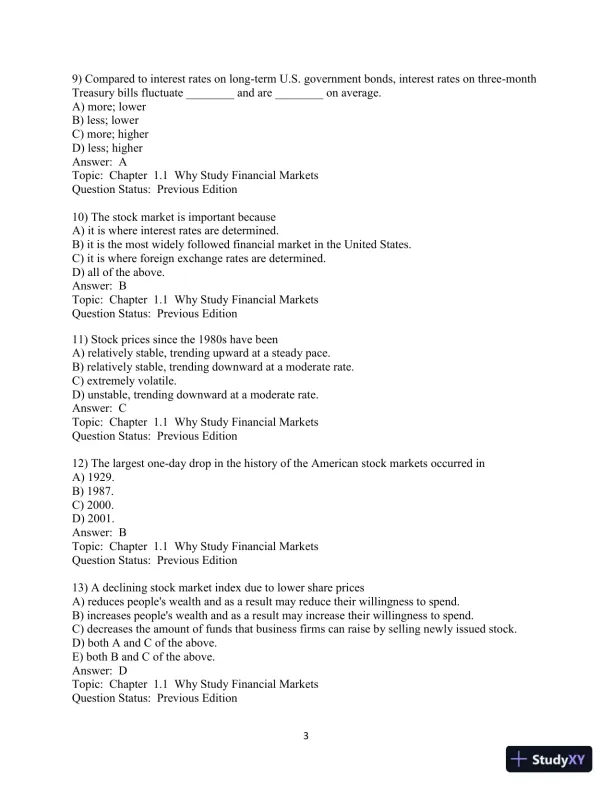 9) Compared to interest rates on long-term U.S. government bonds, interest rates on three-month Treasury bills fluctuate ________ and are ________ on average.
A) more; lower
B) less; lower
C) more; higher
D) less; higher
Answer: A
Topic: Chapter 1.1 Why Study Financial Markets
Question Status: Previous Edition

10) The stock market is important because
A) it is where interest rates are determined.
B) it is the most widely followed financial market in the United States.
C) it is where foreign exchange rates are determined.
D) all of the above.
Answer: B
Topic: Chapter 1.1 Why Study Financial Markets
Question Status: Previous Edition

11) Stock prices since the 1980s have been
A) relatively stable, trending upward at a steady pace.
B) relatively stable, trending downward at a moderate rate.
C) extremely volatile.
D) unstable, trending downward at a moderate rate.
Answer: C
Topic: Chapter 1.1 Why Study Financial Markets
Question Status: Previous Edition

12) The largest one-day drop in the history of the American stock markets occurred in
A) 1929.
B) 1987.
C) 2000.
D) 2001.
Answer: B
Topic: Chapter 1.1 Why Study Financial Markets
Question Status: Previous Edition

13) A declining stock market index due to lower share prices
A) reduces people's wealth and as a result may reduce their willingness to spend.
B) increases people's wealth and as a result may increase their willingness to spend.
C) decreases the amount of funds that business firms can raise by selling newly issued stock.
D) both A and C of the above.
E) both B and C of the above.
Answer: D
Topic: Chapter 1.1 Why Study Financial Markets
Question Status: Previous Edition

3

StudyXY